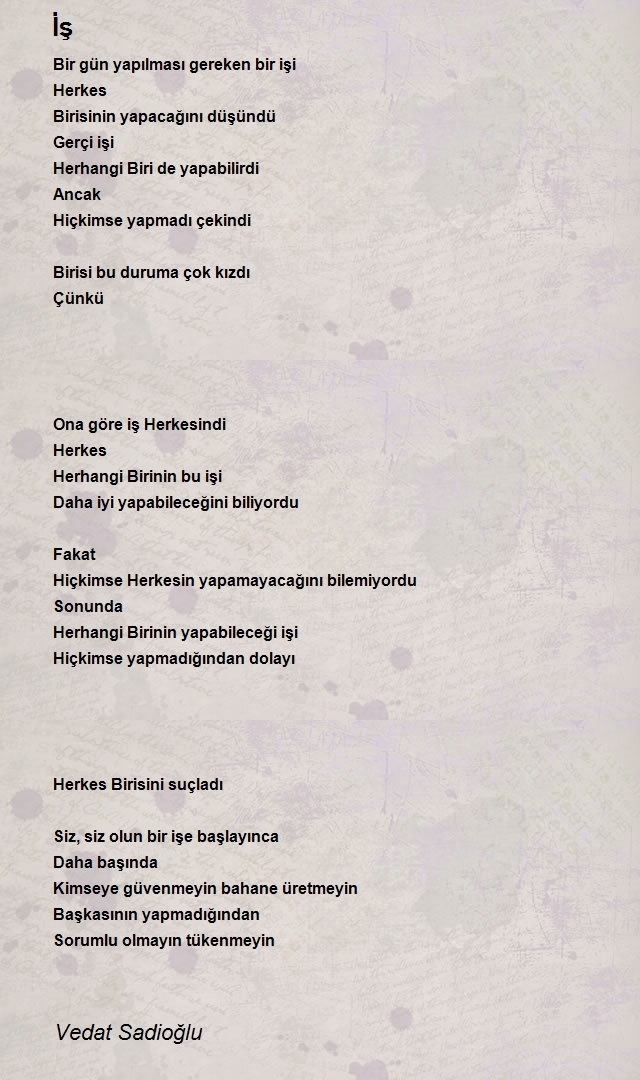 İş

Bir gün yapılması gereken bir işi
Herkes
Birisinin yapacağını düşündü
Gerçi işi
Herhangi Biri de yapabilirdi
Ancak
Hiçkimse yapmadı çekindi

Birisi bu duruma çok kızdı
Çünkü

Ona göre iş Herkesindi
Herkes
Herhangi Birinin bu işi
Daha iyi yapabileceğini biliyordu

Fakat
Hiçkimse Herkesin yapamayacağını bilemiyordu
Sonunda
Herhangi Birinin yapabileceği işi
Hiçkimse yapmadığından dolayı

Herkes Birisini suçladı

Siz, siz olun bir işe başlayınca
Daha başında
Kimseye güvenmeyin bahane üretmeyin
Başkasının yapmadığından
Sorumlu olmayın tükenmeyin

Vedat Sadioğlu